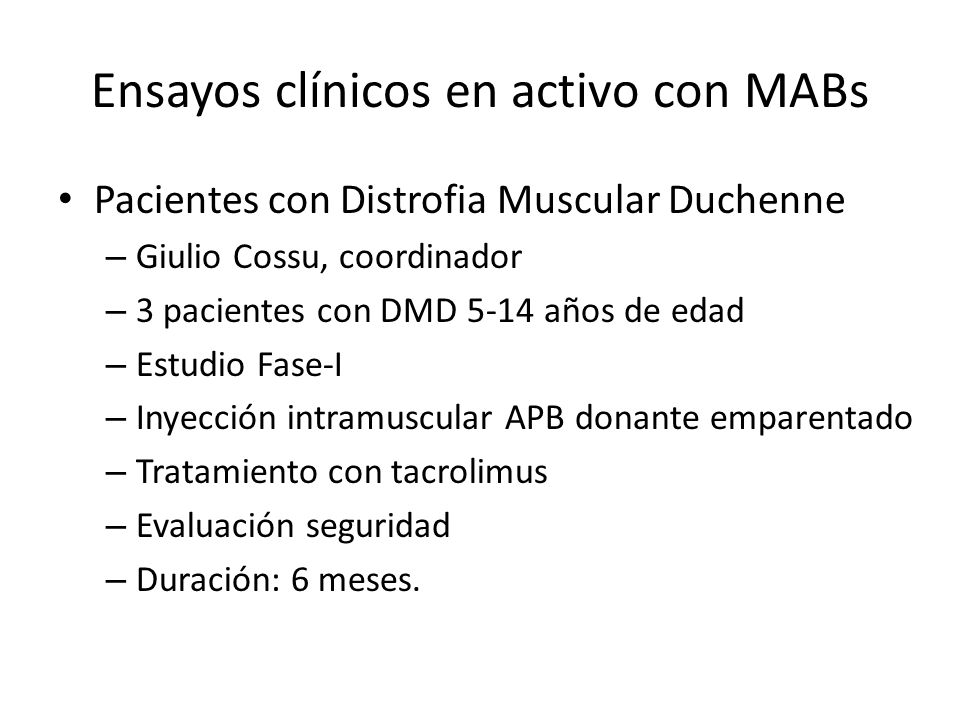 Ensayos clínicos en activo con MABs

• Pacientes con Distrofia Muscular Duchenne
– Giulio Cossu, coordinador
– 3 pacientes con DMD 5-14 años de edad
– Estudio Fase-I
– Inyección intramuscular APB donante emparentado
– Tratamiento con tacrolimus
– Evaluación seguridad
– Duración: 6 meses.